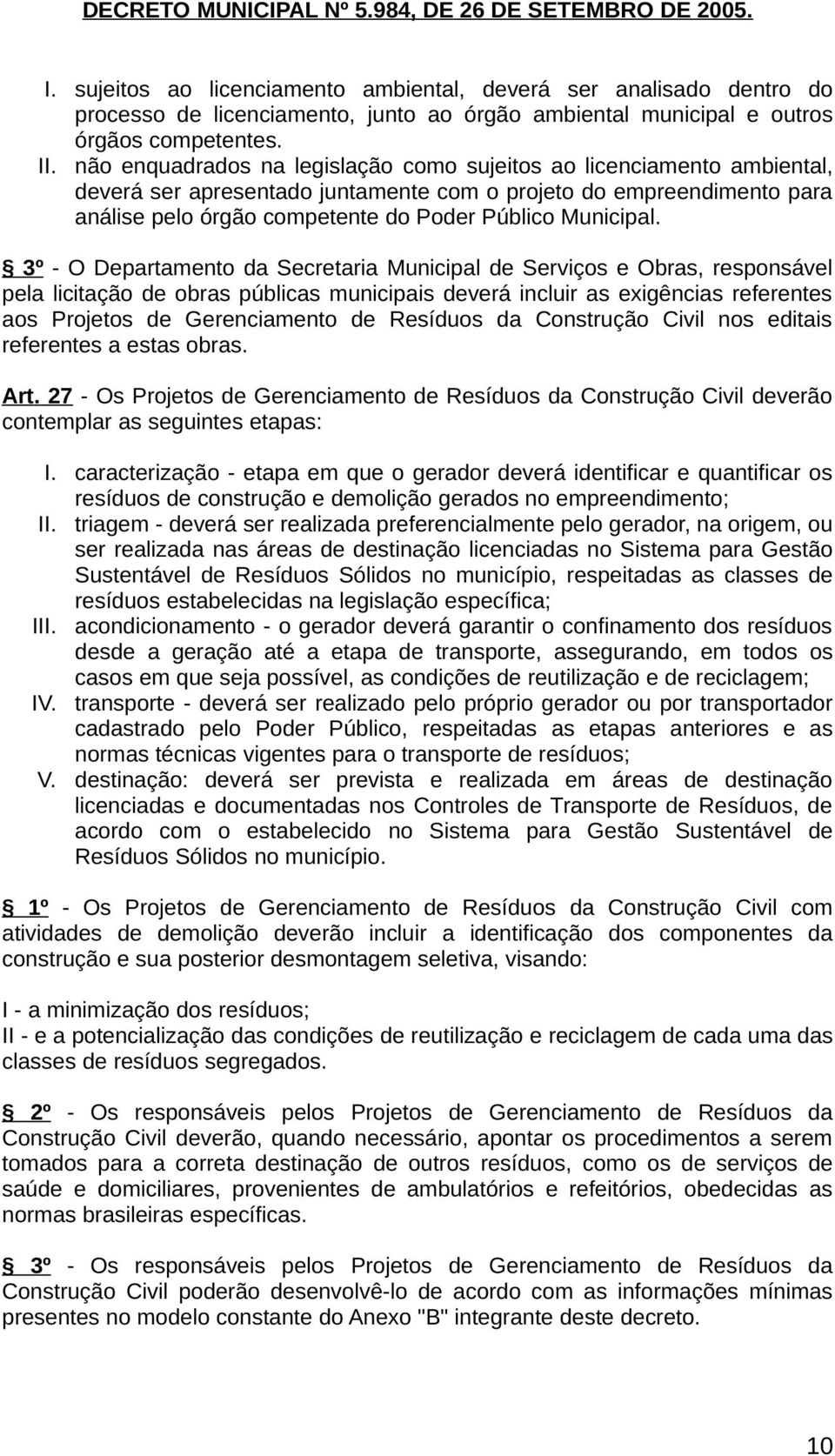 DECRETO MUNICIPAL Nº 5.984, DE 26 DE SETEMBRO DE 2005.

I. sujeitos ao licenciamento ambiental, deverá ser analisado dentro do processo de licenciamento, junto ao órgão ambiental municipal e outros órgãos competentes.
II. não enquadrados na legislação como sujeitos ao licenciamento ambiental, deverá ser apresentado juntamente com o projeto do empreendimento para análise pelo órgão competente do Poder Público Municipal.

§ 3º - O Departamento da Secretaria Municipal de Serviços e Obras, responsável pela licitação de obras públicas municipais deverá incluir as exigências referentes aos Projetos de Gerenciamento de Resíduos da Construção Civil nos editais referentes a estas obras.

Art. 27 - Os Projetos de Gerenciamento de Resíduos da Construção Civil deverão contemplar as seguintes etapas:

I. caracterização - etapa em que o gerador deverá identificar e quantificar os resíduos de construção e demolição gerados no empreendimento;
II. triagem - deverá ser realizada preferencialmente pelo gerador, na origem, ou ser realizada nas áreas de destinação licenciadas no Sistema para Gestão Sustentável de Resíduos Sólidos no município, respeitadas as classes de resíduos estabelecidas na legislação específica;
III. acondicionamento - o gerador deverá garantir o confinamento dos resíduos desde a geração até a etapa de transporte, assegurando, em todos os casos em que seja possível, as condições de reutilização e de reciclagem;
IV. transporte - deverá ser realizado pelo próprio gerador ou por transportador cadastrado pelo Poder Público, respeitadas as etapas anteriores e as normas técnicas vigentes para o transporte de resíduos;
V. destinação: deverá ser prevista e realizada em áreas de destinação licenciadas e documentadas nos Controles de Transporte de Resíduos, de acordo com o estabelecido no Sistema para Gestão Sustentável de Resíduos Sólidos no município.

§ 1º - Os Projetos de Gerenciamento de Resíduos da Construção Civil com atividades de demolição deverão incluir a identificação dos componentes da construção e sua posterior desmontagem seletiva, visando:

I - a minimização dos resíduos;
II - e a potencialização das condições de reutilização e reciclagem de cada uma das classes de resíduos segregados.

§ 2º - Os responsáveis pelos Projetos de Gerenciamento de Resíduos da Construção Civil deverão, quando necessário, apontar os procedimentos a serem tomados para a correta destinação de outros resíduos, como os de serviços de saúde e domiciliares, provenientes de ambulatórios e refeitórios, obedecidas as normas brasileiras específicas.

§ 3º - Os responsáveis pelos Projetos de Gerenciamento de Resíduos da Construção Civil poderão desenvolvê-lo de acordo com as informações mínimas presentes no modelo constante do Anexo "B" integrante deste decreto.

10